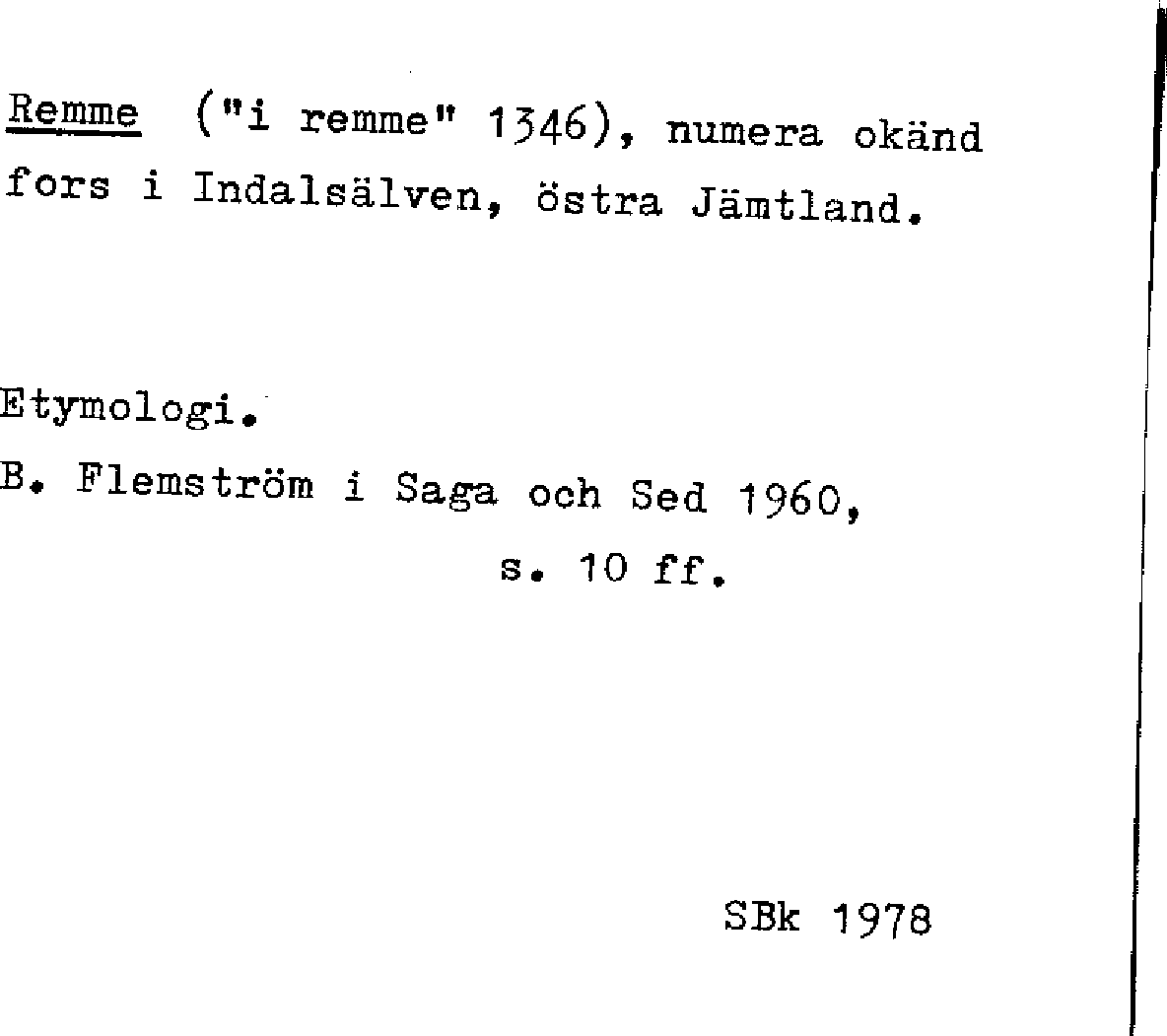 Remme ("i remme" 1346), numera okänd fors i Indalsälven, östra Jämtland.

Etymologi.

B. Flemström i Saga och Sed 1960, s. 10 ff.

SBk 1978